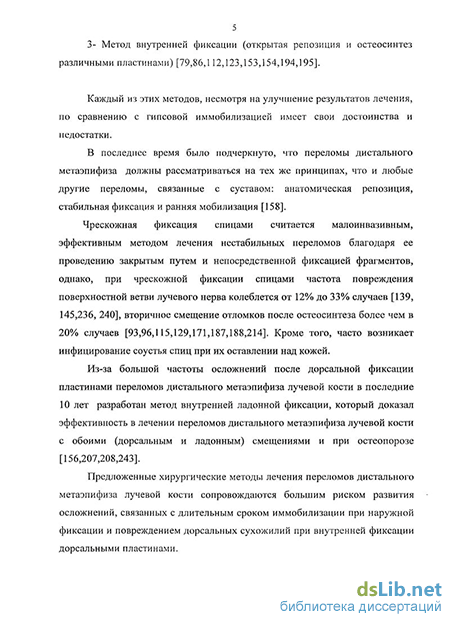 5

3- Метод внутренней фиксации (открытая репозиция и остеосинтез различными пластинами) [79,86,112,123,153,154,194,195].

Каждый из этих методов, несмотря на улучшение результатов лечения, по сравнению с гипсовой иммобилизацией имеет свои достоинства и недостатки.

В последнее время было подчеркнуто, что переломы дистального метаэпифиза должны рассматриваться на тех же принципах, что и любые другие переломы, связанные с суставом: анатомическая репозиция, стабильная фиксация и ранняя мобилизация [158].

Чрескожная фиксация спицами считается малоинвазивным, эффективным методом лечения нестабильных переломов благодаря ее проведению закрытым путем и непосредственной фиксацией фрагментов, однако, при чрескожной фиксации спицами частота повреждения поверхностной ветви лучевого нерва колеблется от 12% до 33% случаев [139, 145,236, 240], вторичное смещение отломков после остеосинтеза более чем в 20% случаев [93,96,115,129,171,187,188,214]. Кроме того, часто возникает инфицирование соустья спиц при их оставлении над кожей.

Из-за большой частоты осложнений после дорсальной фиксации пластинами переломов дистального метаэпифиза лучевой кости в последние 10 лет разработан метод внутренней ладонной фиксации, который доказал эффективность в лечении переломов дистального метаэпифиза лучевой кости с обоими (дорсальным и ладонным) смещениями и при остеопорозе [156,207,208,243].

Предложенные хирургические методы лечения переломов дистального метаэпифиза лучевой кости сопровождаются большим риском развития осложнений, связанных с длительным сроком иммобилизации при наружной фиксации и повреждением дорсальных сухожилий при внутренней фиксации дорсальными пластинами.

dsLib.net
библиотека диссертаций